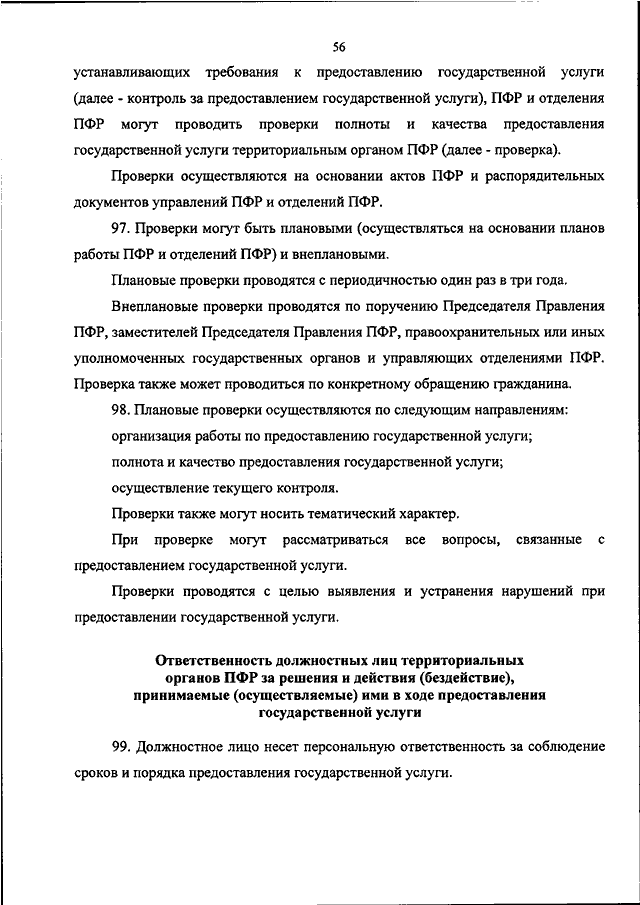 56

устанавливающих требования к предоставлению государственной услуги (далее - контроль за предоставлением государственной услуги), ПФР и отделения ПФР могут проводить проверки полноты и качества предоставления государственной услуги территориальным органом ПФР (далее - проверка).

Проверки осуществляются на основании актов ПФР и распорядительных документов управлений ПФР и отделений ПФР.

97. Проверки могут быть плановыми (осуществляться на основании планов работы ПФР и отделений ПФР) и внеплановыми.

Плановые проверки проводятся с периодичностью один раз в три года.

Внеплановые проверки проводятся по поручению Председателя Правления ПФР, заместителей Председателя Правления ПФР, правоохранительных или иных уполномоченных государственных органов и управляющих отделениями ПФР. Проверка также может проводиться по конкретному обращению гражданина.

98. Плановые проверки осуществляются по следующим направлениям:

организация работы по предоставлению государственной услуги;

полнота и качество предоставления государственной услуги;

осуществление текущего контроля.

Проверки также могут носить тематический характер.

При проверке могут рассматриваться все вопросы, связанные с предоставлением государственной услуги.

Проверки проводятся с целью выявления и устранения нарушений при предоставлении государственной услуги.

Ответственность должностных лиц территориальных органов ПФР за решения и действия (бездействие), принимаемые (осуществляемые) ими в ходе предоставления государственной услуги

99. Должностное лицо несет персональную ответственность за соблюдение сроков и порядка предоставления государственной услуги.